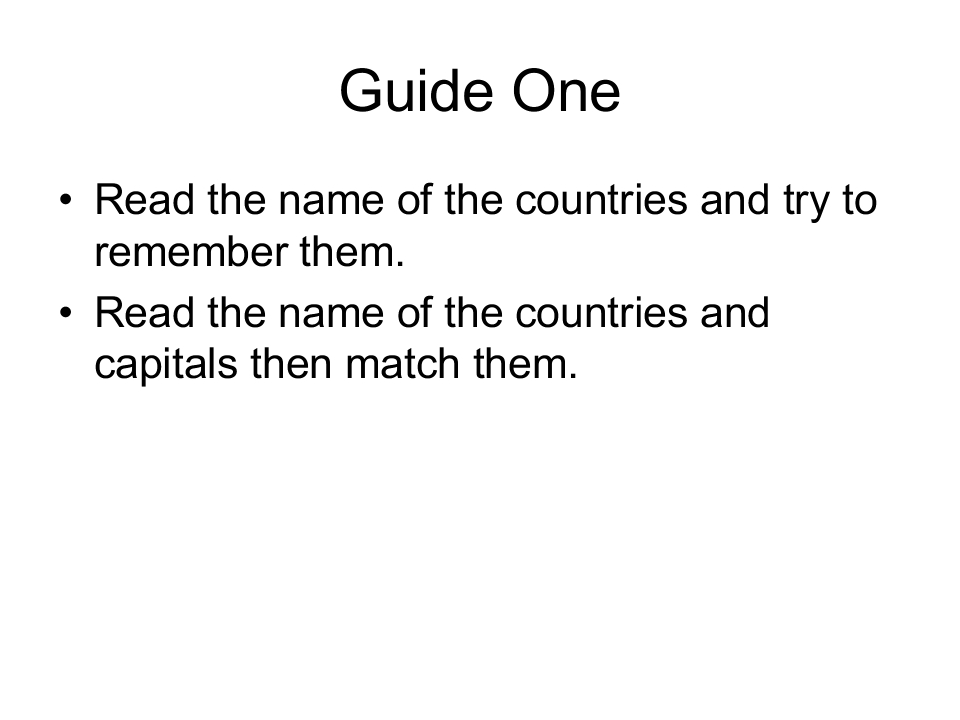 Guide One

• Read the name of the countries and try to remember them.
• Read the name of the countries and capitals then match them.